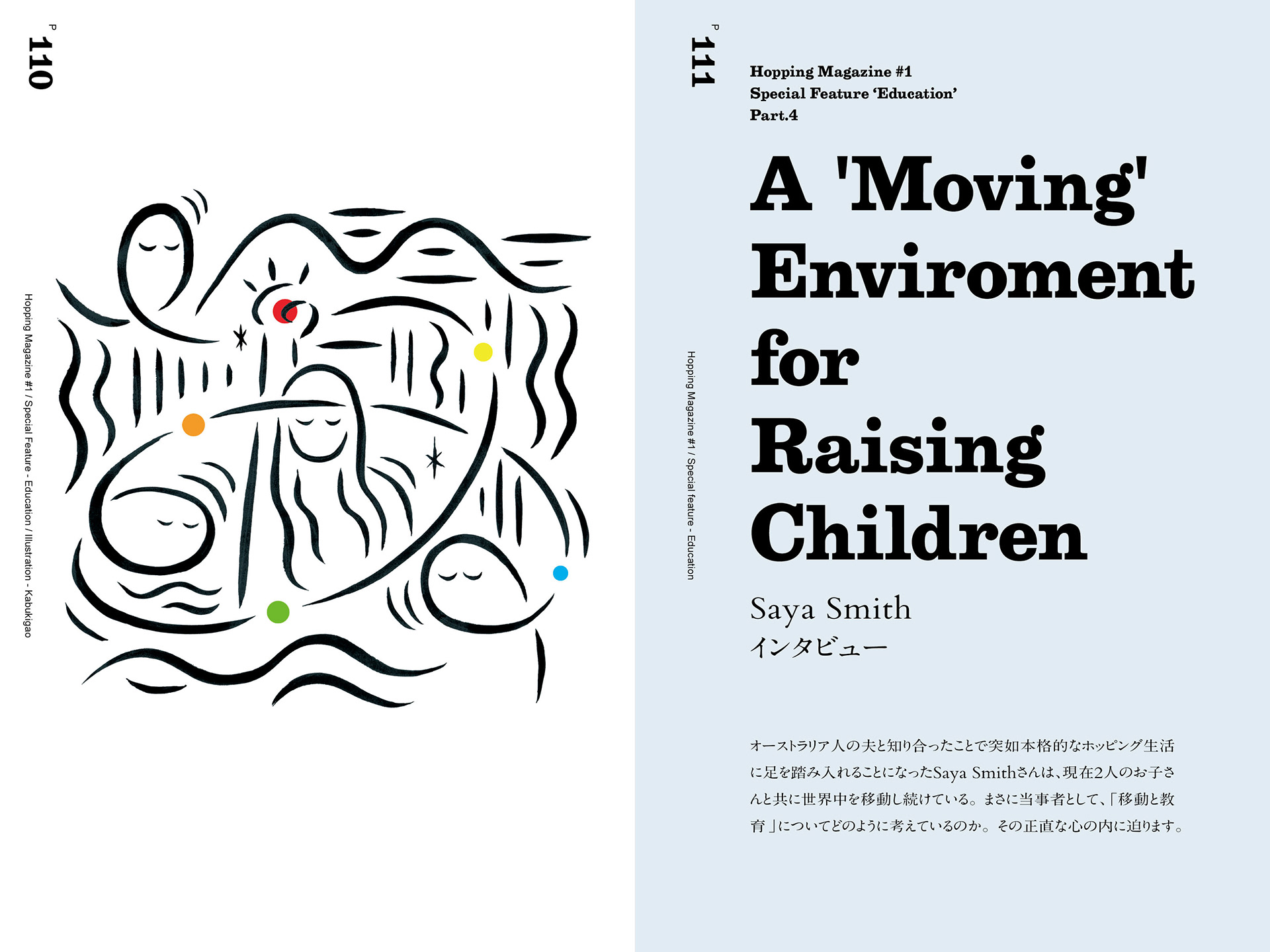 P 110

Hopping Magazine #1 / Special Feature - Education / Illustration - Kabukigao

P 111

Hopping Magazine #1 / Special feature - Education

Hopping Magazine #1
Special Feature 'Education'
Part.4

A 'Moving' Enviroment for Raising Children

Saya Smith
インタビュー

オーストラリア人の夫と知り合ったことで突如本格的なホッピング生活に足を踏み入れることになったSaya Smithさんは、現在2人のお子さんと共に世界中を移動し続けている。まさに当事者として、「移動と教育」についてどのように考えているのか。その正直な心の内に迫ります。